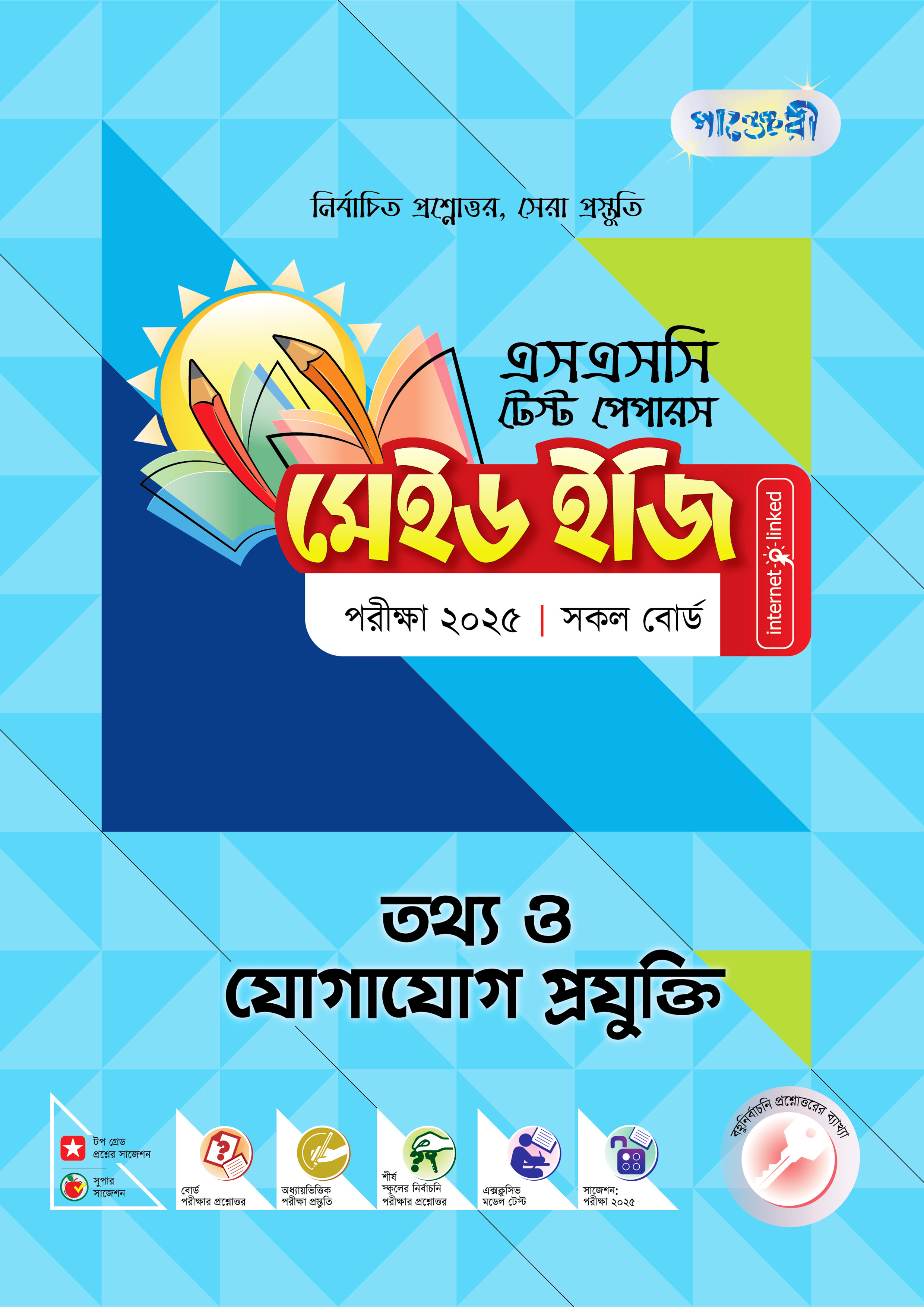 পাঞ্জেরী

নির্বাচিত প্রশ্নোত্তর, সেরা প্রস্তুতি

এসএসসি
টেস্ট পেপারস

মেইড ইজি

internet-linked

পরীক্ষা ২০২৫ | সকল বোর্ড

তথ্য ও
যোগাযোগ প্রযুক্তি

টপ গ্রেড প্রশ্নের সাজেশন

সুপার সাজেশন

বোর্ড পরীক্ষার প্রশ্নোত্তর

অধ্যায়ভিত্তিক পরীক্ষা প্রস্তুতি

শীর্ষ স্কুলের নির্বাচনি পরীক্ষার প্রশ্নোত্তর

এক্সক্লুসিভ মডেল টেস্ট

সাজেশন: পরীক্ষা ২০২৫

বহুনির্বাচনি প্রশ্নোত্তরের ব্যাখ্যা